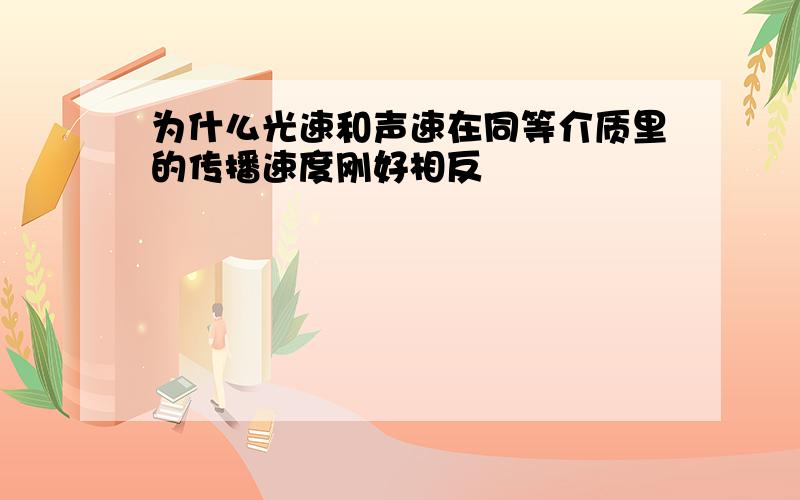 为什么光速和声速在同等介质里的传播速度刚好相反